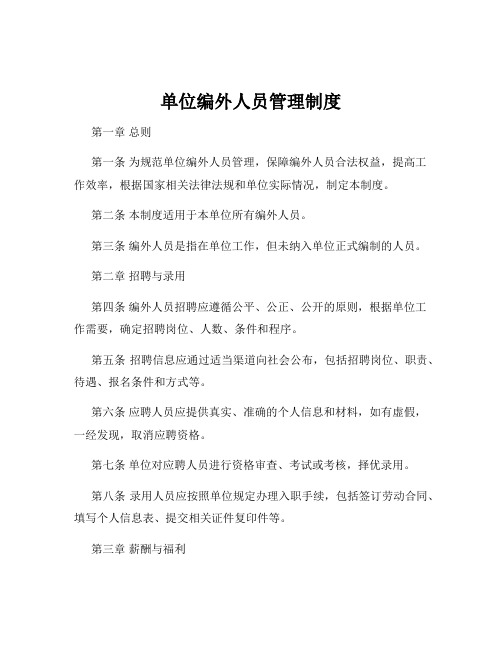 单位编外人员管理制度

第一章 总则

第一条 为规范单位编外人员管理，保障编外人员合法权益，提高工作效率，根据国家相关法律法规和单位实际情况，制定本制度。

第二条 本制度适用于本单位所有编外人员。

第三条 编外人员是指在单位工作，但未纳入单位正式编制的人员。

第二章 招聘与录用

第四条 编外人员招聘应遵循公平、公正、公开的原则，根据单位工作需要，确定招聘岗位、人数、条件和程序。

第五条 招聘信息应通过适当渠道向社会公布，包括招聘岗位、职责、待遇、报名条件和方式等。

第六条 应聘人员应提供真实、准确的个人信息和材料，如有虚假，一经发现，取消应聘资格。

第七条 单位对应聘人员进行资格审查、考试或考核，择优录用。

第八条 录用人员应按照单位规定办理入职手续，包括签订劳动合同、填写个人信息表、提交相关证件复印件等。

第三章 薪酬与福利